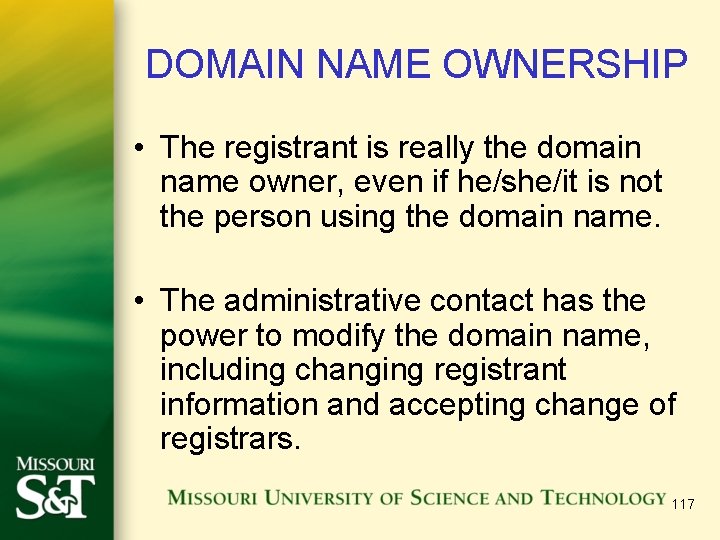 DOMAIN NAME OWNERSHIP

• The registrant is really the domain name owner, even if he/she/it is not the person using the domain name.

• The administrative contact has the power to modify the domain name, including changing registrant information and accepting change of registrars.

MISSOURI
S&T

MISSOURI UNIVERSITY OF SCIENCE AND TECHNOLOGY

117